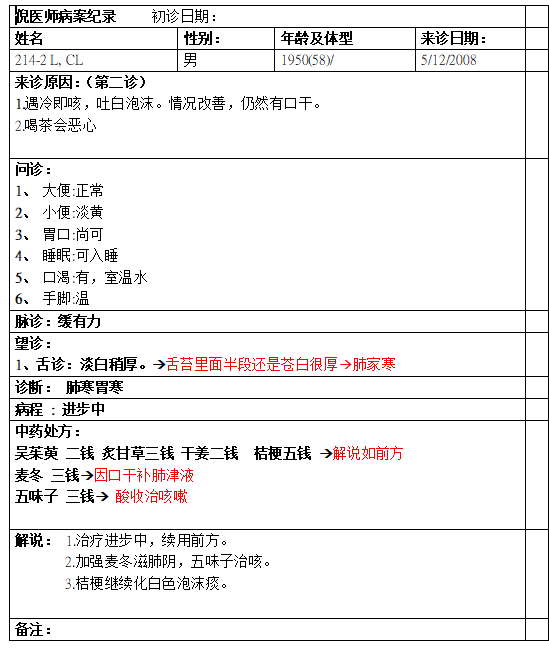 倪医师病案纪录　　初诊日期：

| 姓名 | 性别： | 年龄及体型 | 来诊日期： |
|---|---|---|---|
| 214-2 L, CL | 男 | 1950(58)/ | 5/12/2008 |

来诊原因：（第二诊）
1.遇冷即咳，吐白泡沫。情况改善，仍然有口干。
2.喝茶会恶心

问诊：
1、 大便:正常
2、 小便:淡黄
3、 胃口:尚可
4、 睡眠:可入睡
5、 口渴:有，室温水
6、 手脚:温

脉诊：缓有力

望诊：
1、舌诊：淡白稍厚。→舌苔里面半段还是苍白很厚→肺家寒

诊断： 肺寒胃寒

病程 ：进步中

中药处方：
吴茱萸 二钱 炙甘草三钱 干姜二钱 桔梗五钱 →解说如前方
麦冬 三钱→因口干补肺津液
五味子 三钱→ 酸收治咳嗽

解说： 1.治疗进步中，续用前方。
2.加强麦冬滋肺阴，五味子治咳。
3.桔梗继续化白色泡沫痰。

备注：